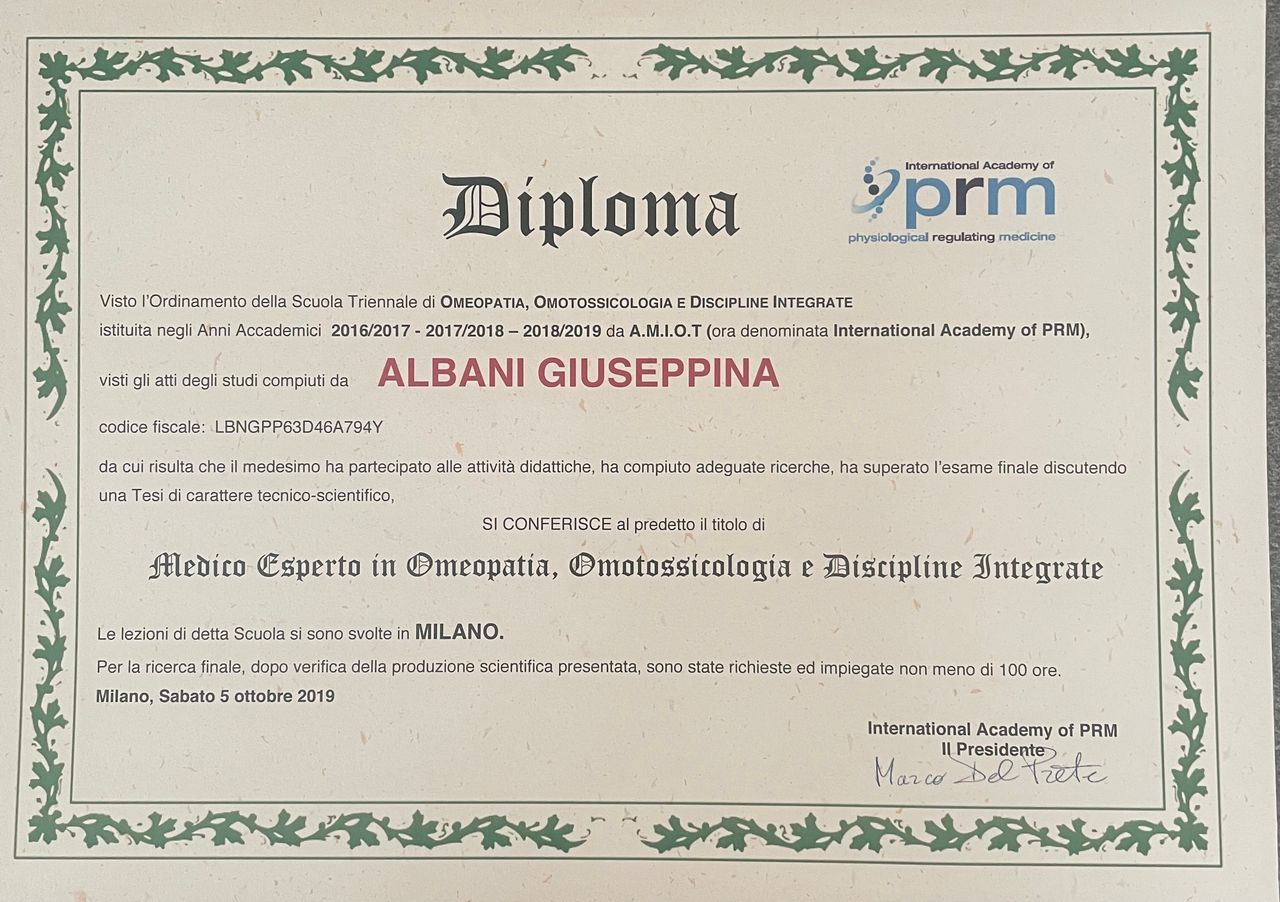 Diploma

International Academy of
prm
physiological regulating medicine

Visto l'Ordinamento della Scuola Triennale di OMEOPATIA, OMOTOSSICOLOGIA E DISCIPLINE INTEGRATE istituita negli Anni Accademici 2016/2017 - 2017/2018 – 2018/2019 da A.M.I.O.T (ora denominata International Academy of PRM),

visti gli atti degli studi compiuti da ALBANI GIUSEPPINA

codice fiscale: LBNGPP63D46A794Y

da cui risulta che il medesimo ha partecipato alle attività didattiche, ha compiuto adeguate ricerche, ha superato l'esame finale discutendo una Tesi di carattere tecnico-scientifico,

SI CONFERISCE al predetto il titolo di

Medico Esperto in Omeopatia, Omotossicologia e Discipline Integrate

Le lezioni di detta Scuola si sono svolte in MILANO.

Per la ricerca finale, dopo verifica della produzione scientifica presentata, sono state richieste ed impiegate non meno di 100 ore.

Milano, Sabato 5 ottobre 2019

International Academy of PRM
Il Presidente
Marco Del Prete